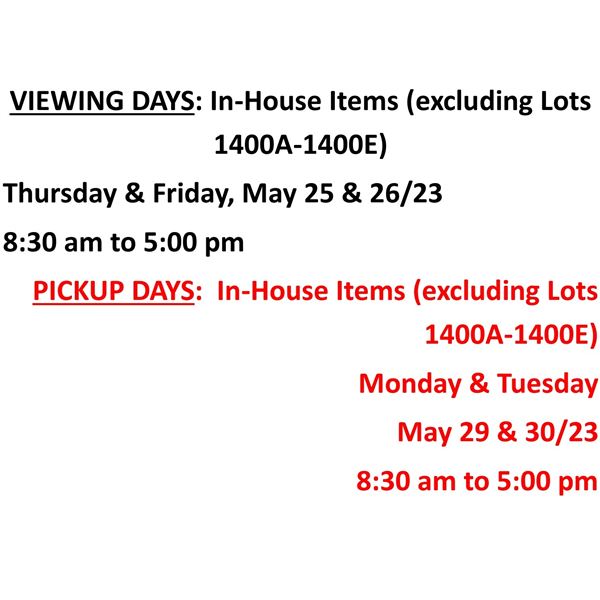 VIEWING DAYS: In-House Items (excluding Lots 1400A-1400E)

Thursday & Friday, May 25 & 26/23

8:30 am to 5:00 pm

PICKUP DAYS: In-House Items (excluding Lots 1400A-1400E)

Monday & Tuesday

May 29 & 30/23

8:30 am to 5:00 pm